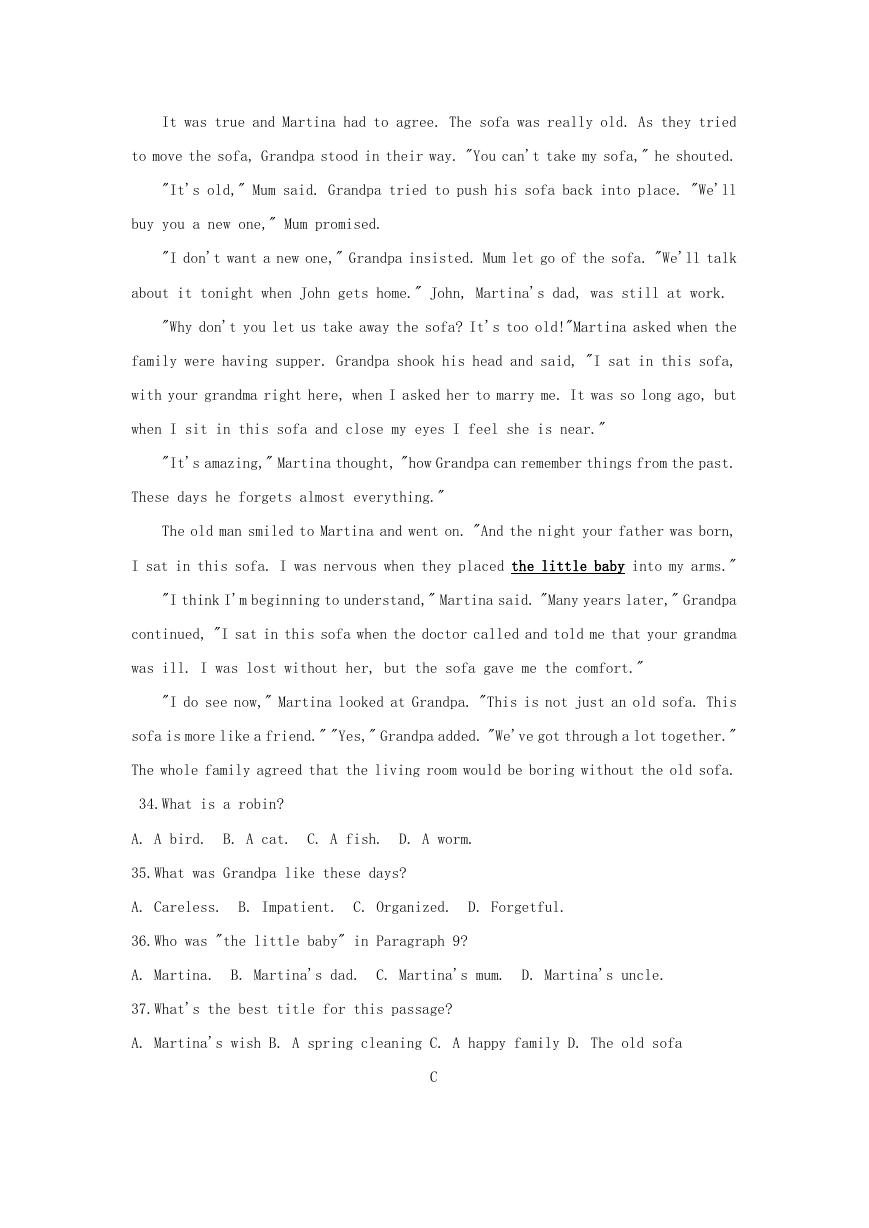 It was true and Martina had to agree. The sofa was really old. As they tried to move the sofa, Grandpa stood in their way. "You can't take my sofa," he shouted.

"It's old," Mum said. Grandpa tried to push his sofa back into place. "We'll buy you a new one," Mum promised.

"I don't want a new one," Grandpa insisted. Mum let go of the sofa. "We'll talk about it tonight when John gets home." John, Martina's dad, was still at work.

"Why don't you let us take away the sofa? It's too old!"Martina asked when the family were having supper. Grandpa shook his head and said, "I sat in this sofa, with your grandma right here, when I asked her to marry me. It was so long ago, but when I sit in this sofa and close my eyes I feel she is near."

"It's amazing," Martina thought, "how Grandpa can remember things from the past. These days he forgets almost everything."

The old man smiled to Martina and went on. "And the night your father was born, I sat in this sofa. I was nervous when they placed the little baby into my arms."

"I think I'm beginning to understand," Martina said. "Many years later," Grandpa continued, "I sat in this sofa when the doctor called and told me that your grandma was ill. I was lost without her, but the sofa gave me the comfort."

"I do see now," Martina looked at Grandpa. "This is not just an old sofa. This sofa is more like a friend." "Yes," Grandpa added. "We've got through a lot together." The whole family agreed that the living room would be boring without the old sofa.

34.What is a robin?

A. A bird. B. A cat. C. A fish. D. A worm.

35.What was Grandpa like these days?

A. Careless. B. Impatient. C. Organized. D. Forgetful.

36.Who was "the little baby" in Paragraph 9?

A. Martina. B. Martina's dad. C. Martina's mum. D. Martina's uncle.

37.What's the best title for this passage?

A. Martina's wish B. A spring cleaning C. A happy family D. The old sofa

C